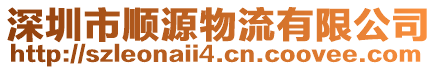 深圳市顺源物流有限公司
http://szleonaii4.cn.coovee.com